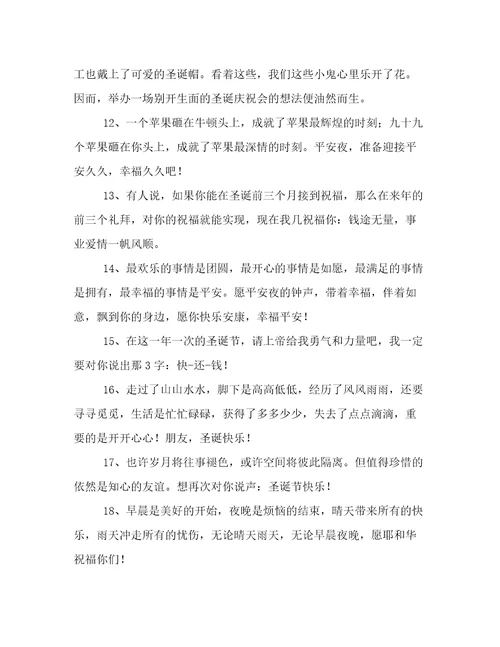 工也戴上了可爱的圣诞帽。看着这些，我们这些小鬼心里乐开了花。因而，举办一场别开生面的圣诞庆祝会的想法便油然而生。

12、一个苹果砸在牛顿头上，成就了苹果最辉煌的时刻；九十九个苹果砸在你头上，成就了苹果最深情的时刻。平安夜，准备迎接平安久久，幸福久久吧！

13、有人说，如果你能在圣诞前三个月接到祝福，那么在来年的前三个礼拜，对你的祝福就能实现，现在我几祝福你：钱途无量，事业爱情一帆风顺。

14、最欢乐的事情是团圆，最开心的事情是如愿，最满足的事情是拥有，最幸福的事情是平安。愿平安夜的钟声，带着幸福，伴着如意，飘到你的身边，愿你快乐安康，幸福平安！

15、在这一年一次的圣诞节，请上帝给我勇气和力量吧，我一定要对你说出那3字：快-还-钱！

16、走过了山山水水，脚下是高高低低，经历了风风雨雨，还要寻寻觅觅，生活是忙忙碌碌，获得了多多少少，失去了点点滴滴，重要的是开开心心！朋友，圣诞快乐！

17、也许岁月将往事褪色，或许空间将彼此隔离。但值得珍惜的依然是知心的友谊。想再次对你说声：圣诞节快乐！

18、早晨是美好的开始，夜晚是烦恼的结束，晴天带来所有的快乐，雨天冲走所有的忧伤，无论晴天雨天，无论早晨夜晚，愿耶和华祝福你们！